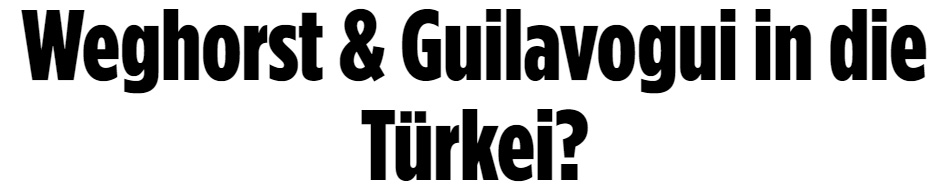 Weghorst & Guilavogui in die Türkei?